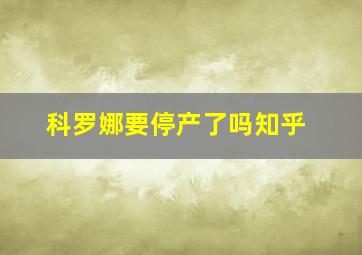 科罗娜要停产了吗知乎